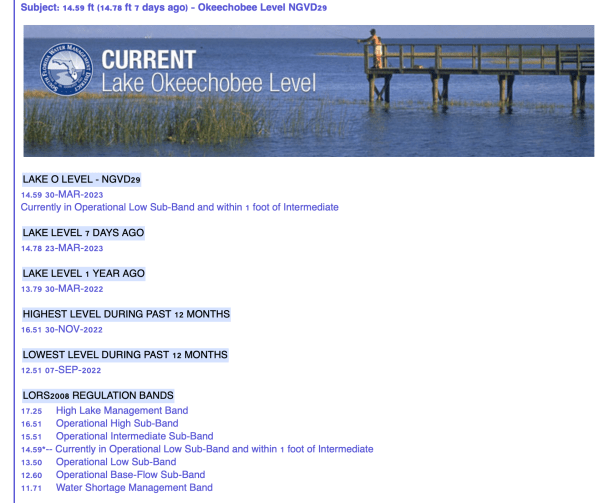 Subject: 14.59 ft (14.78 ft 7 days ago) - Okeechobee Level NGVD29

SOUTH FLORIDA WATER MANAGEMENT DISTRICT

CURRENT
Lake Okeechobee Level

LAKE O LEVEL - NGVD29
14.59 30-MAR-2023
Currently in Operational Low Sub-Band and within 1 foot of Intermediate

LAKE LEVEL 7 DAYS AGO
14.78 23-MAR-2023

LAKE LEVEL 1 YEAR AGO
13.79 30-MAR-2022

HIGHEST LEVEL DURING PAST 12 MONTHS
16.51 30-NOV-2022

LOWEST LEVEL DURING PAST 12 MONTHS
12.51 07-SEP-2022

LORS2008 REGULATION BANDS
17.25 High Lake Management Band
16.51 Operational High Sub-Band
15.51 Operational Intermediate Sub-Band
14.59*-- Currently in Operational Low Sub-Band and within 1 foot of Intermediate
13.50 Operational Low Sub-Band
12.60 Operational Base-Flow Sub-Band
11.71 Water Shortage Management Band